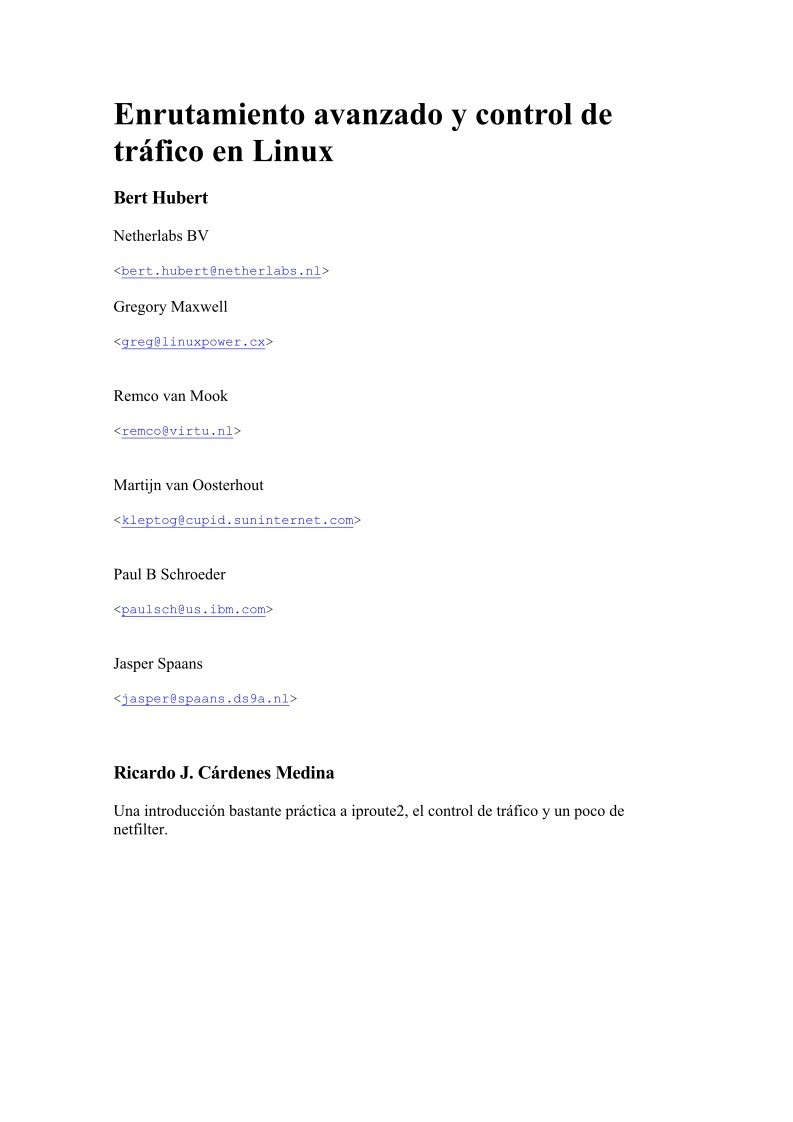 Enrutamiento avanzado y control de tráfico en Linux

Bert Hubert

Netherlabs BV

<bert.hubert@netherlabs.nl>

Gregory Maxwell

<greg@linuxpower.cx>

Remco van Mook

<remco@virtu.nl>

Martijn van Oosterhout

<kleptog@cupid.suninternet.com>

Paul B Schroeder

<paulsch@us.ibm.com>

Jasper Spaans

<jasper@spaans.ds9a.nl>

Ricardo J. Cárdenes Medina

Una introducción bastante práctica a iproute2, el control de tráfico y un poco de netfilter.